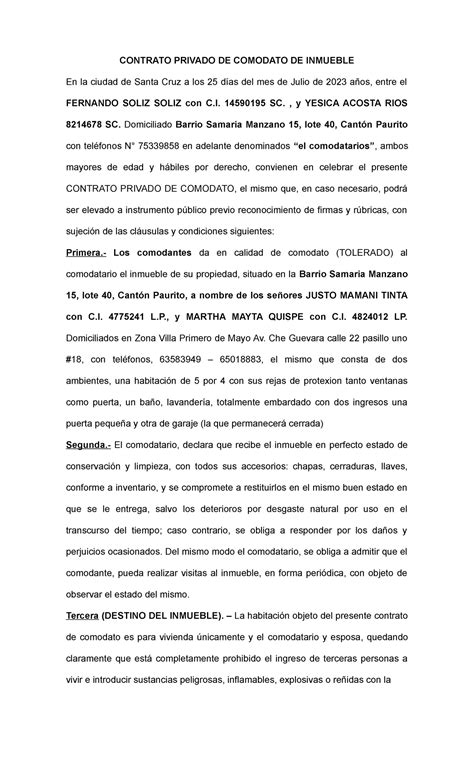 CONTRATO PRIVADO DE COMODATO DE INMUEBLE

En la ciudad de Santa Cruz a los 25 días del mes de Julio de 2023 años, entre el FERNANDO SOLIZ SOLIZ con C.I. 14590195 SC. , y YESICA ACOSTA RIOS 8214678 SC. Domiciliado Barrio Samaria Manzano 15, lote 40, Cantón Paurito con teléfonos N° 75339858 en adelante denominados "el comodatarios", ambos mayores de edad y hábiles por derecho, convienen en celebrar el presente CONTRATO PRIVADO DE COMODATO, el mismo que, en caso necesario, podrá ser elevado a instrumento público previo reconocimiento de firmas y rúbricas, con sujeción de las cláusulas y condiciones siguientes:

Primera.- Los comodantes da en calidad de comodato (TOLERADO) al comodatario el inmueble de su propiedad, situado en la Barrio Samaria Manzano 15, lote 40, Cantón Paurito, a nombre de los señores JUSTO MAMANI TINTA con C.I. 4775241 L.P., y MARTHA MAYTA QUISPE con C.I. 4824012 LP. Domiciliados en Zona Villa Primero de Mayo Av. Che Guevara calle 22 pasillo uno #18, con teléfonos, 63583949 – 65018883, el mismo que consta de dos ambientes, una habitación de 5 por 4 con sus rejas de protexion tanto ventanas como puerta, un baño, lavandería, totalmente embardado con dos ingresos una puerta pequeña y otra de garaje (la que permanecerá cerrada)

Segunda.- El comodatario, declara que recibe el inmueble en perfecto estado de conservación y limpieza, con todos sus accesorios: chapas, cerraduras, llaves, conforme a inventario, y se compromete a restituirlos en el mismo buen estado en que se le entrega, salvo los deterioros por desgaste natural por uso en el transcurso del tiempo; caso contrario, se obliga a responder por los daños y perjuicios ocasionados. Del mismo modo el comodatario, se obliga a admitir que el comodante, pueda realizar visitas al inmueble, en forma periódica, con objeto de observar el estado del mismo.

Tercera (DESTINO DEL INMUEBLE). – La habitación objeto del presente contrato de comodato es para vivienda únicamente y el comodatario y esposa, quedando claramente que está completamente prohibido el ingreso de terceras personas a vivir e introducir sustancias peligrosas, inflamables, explosivas o reñidas con la